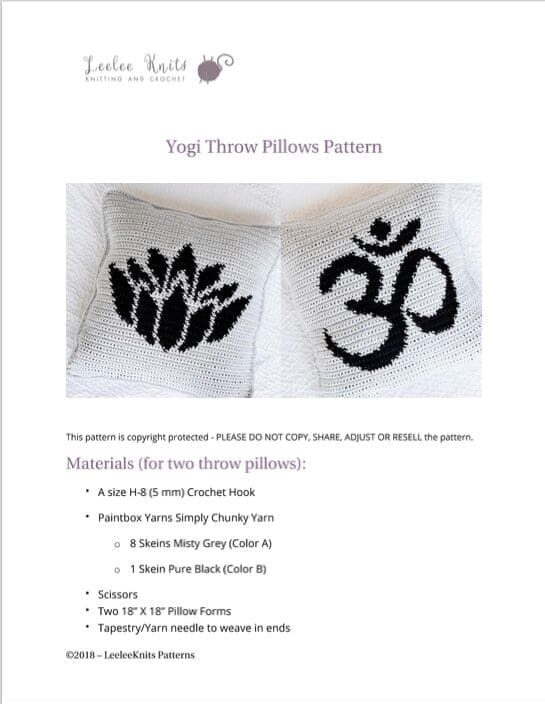 Leelee Knits
KNITTING AND CROCHET

Yogi Throw Pillows Pattern

This pattern is copyright protected - PLEASE DO NOT COPY, SHARE, ADJUST OR RESELL the pattern.

Materials (for two throw pillows):

• A size H-8 (5 mm) Crochet Hook

• Paintbox Yarns Simply Chunky Yarn

o 8 Skeins Misty Grey (Color A)

o 1 Skein Pure Black (Color B)

• Scissors
• Two 18" X 18" Pillow Forms
• Tapestry/Yarn needle to weave in ends

©2018 – LeeleeKnits Patterns